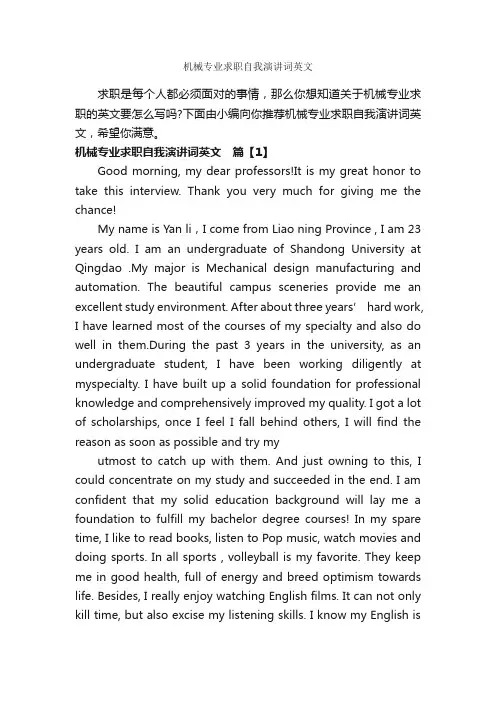 机械专业求职自我演讲词英文

求职是每个人都必须面对的事情，那么你想知道关于机械专业求职的英文要怎么写吗?下面由小编向你推荐机械专业求职自我演讲词英文，希望你满意。

机械专业求职自我演讲词英文　篇【1】

Good morning, my dear professors!It is my great honor to take this interview. Thank you very much for giving me the chance!

My name is Yan li , I come from Liao ning Province , I am 23 years old. I am an undergraduate of Shandong University at Qingdao .My major is Mechanical design manufacturing and automation. The beautiful campus sceneries provide me an excellent study environment. After about three years' hard work, I have learned most of the courses of my specialty and also do well in them.During the past 3 years in the university, as an undergraduate student, I have been working diligently at myspecialty. I have built up a solid foundation for professional knowledge and comprehensively improved my quality. I got a lot of scholarships, once I feel I fall behind others, I will find the reason as soon as possible and try my

utmost to catch up with them. And just owning to this, I could concentrate on my study and succeeded in the end. I am confident that my solid education background will lay me a foundation to fulfill my bachelor degree courses! In my spare time, I like to read books, listen to Pop music, watch movies and doing sports. In all sports , volleyball is my favorite. They keep me in good health, full of energy and breed optimism towards life. Besides, I really enjoy watching English films. It can not only kill time, but also excise my listening skills. I know my English is